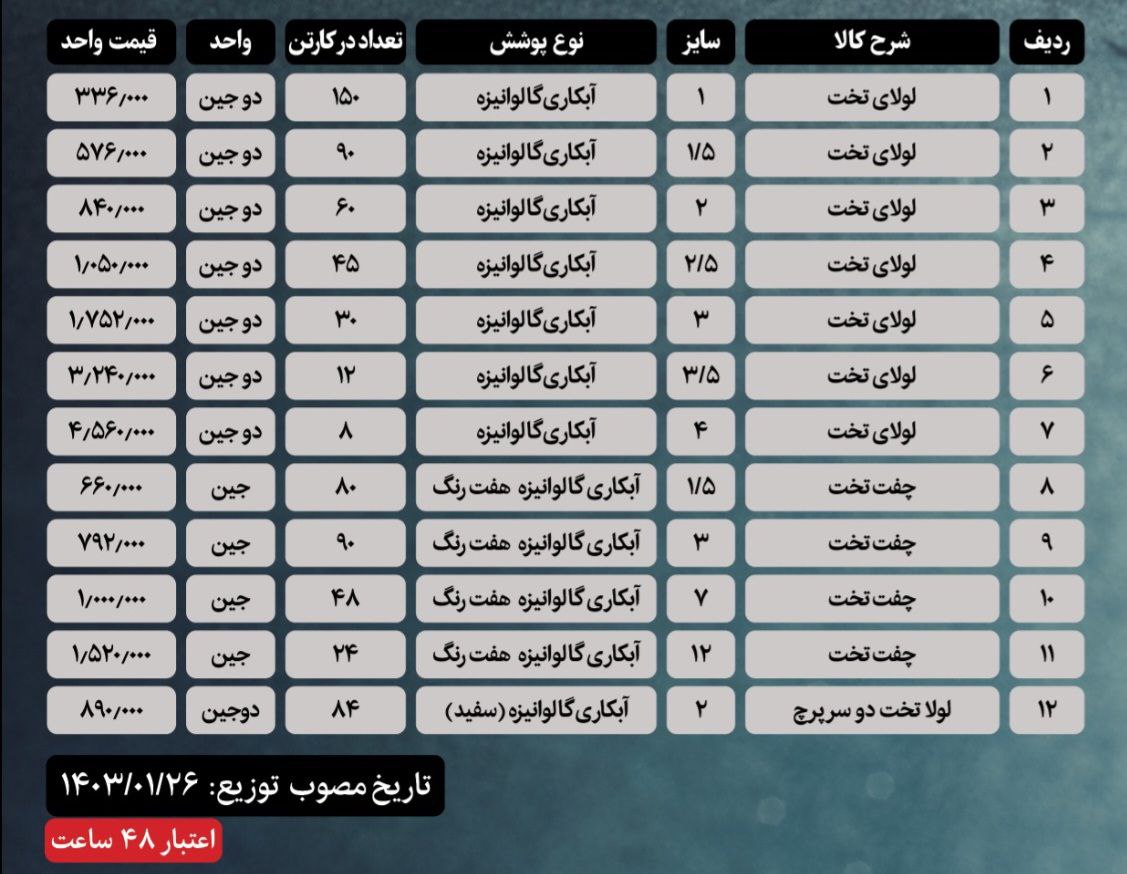 | ردیف | شرح کالا | سایز | نوع پوشش | تعداد در کارتن | واحد | قیمت واحد |
|---|---|---|---|---|---|---|
| ۱ | لولای تخت | ۱ | آبکاری گالوانیزه | ۱۵۰ | دو جین | ۳۳۶/۰۰۰ |
| ۲ | لولای تخت | ۱/۵ | آبکاری گالوانیزه | ۹۰ | دو جین | ۵۷۶/۰۰۰ |
| ۳ | لولای تخت | ۲ | آبکاری گالوانیزه | ۶۰ | دو جین | ۸۴۰/۰۰۰ |
| ۴ | لولای تخت | ۲/۵ | آبکاری گالوانیزه | ۴۵ | دو جین | ۱/۰۵۰/۰۰۰ |
| ۵ | لولای تخت | ۳ | آبکاری گالوانیزه | ۳۰ | دو جین | ۱/۷۵۲/۰۰۰ |
| ۶ | لولای تخت | ۳/۵ | آبکاری گالوانیزه | ۱۲ | دو جین | ۳/۲۴۰/۰۰۰ |
| ۷ | لولای تخت | ۴ | آبکاری گالوانیزه | ۸ | دو جین | ۴/۵۶۰/۰۰۰ |
| ۸ | چفت تخت | ۱/۵ | آبکاری گالوانیزه هفت رنگ | ۸۰ | جین | ۶۶۰/۰۰۰ |
| ۹ | چفت تخت | ۳ | آبکاری گالوانیزه هفت رنگ | ۹۰ | جین | ۷۹۲/۰۰۰ |
| ۱۰ | چفت تخت | ۷ | آبکاری گالوانیزه هفت رنگ | ۴۸ | جین | ۱/۰۰۰/۰۰۰ |
| ۱۱ | چفت تخت | ۱۲ | آبکاری گالوانیزه هفت رنگ | ۲۴ | جین | ۱/۵۲۰/۰۰۰ |
| ۱۲ | لولا تخت دو سر پرچ | ۲ | آبکاری گالوانیزه (سفید) | ۸۴ | دوجین | ۸۹۰/۰۰۰ |

تاریخ مصوب توزیع: ۱۴۰۳/۰۱/۲۶

اعتبار ۴۸ ساعت